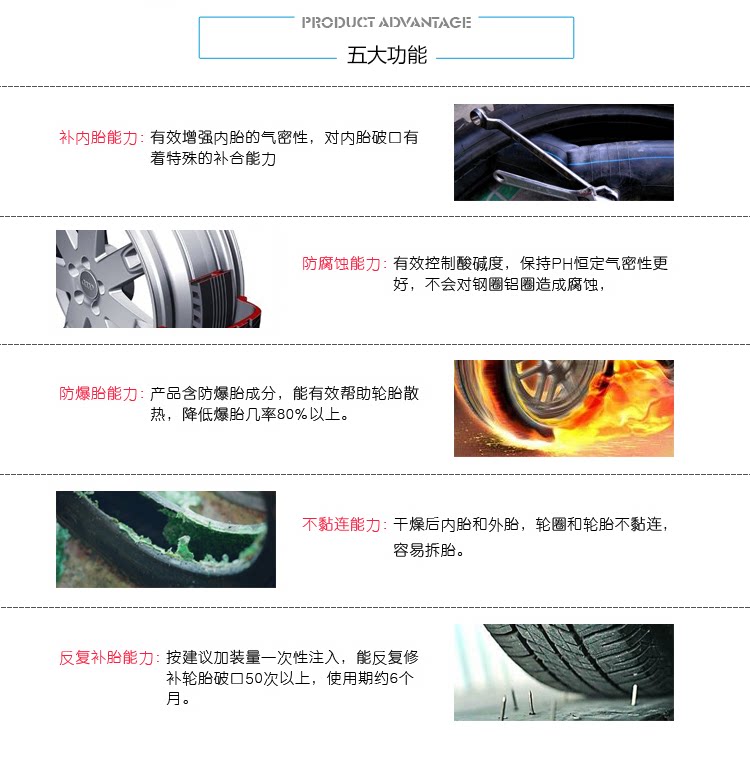 PRODUCT ADVANTAGE
五大功能

补内胎能力：有效增强内胎的气密性，对内胎破口有着特殊的补合能力

防腐蚀能力：有效控制酸碱度，保持PH恒定气密性更好，不会对钢圈铝圈造成腐蚀，

防爆胎能力：产品含防爆胎成分，能有效帮助轮胎散热，降低爆胎几率80%以上。

不黏连能力：干燥后内胎和外胎，轮圈和轮胎不黏连，容易拆胎。

反复补胎能力：按建议加装量一次性注入，能反复修补轮胎破口50次以上，使用期约6个月。